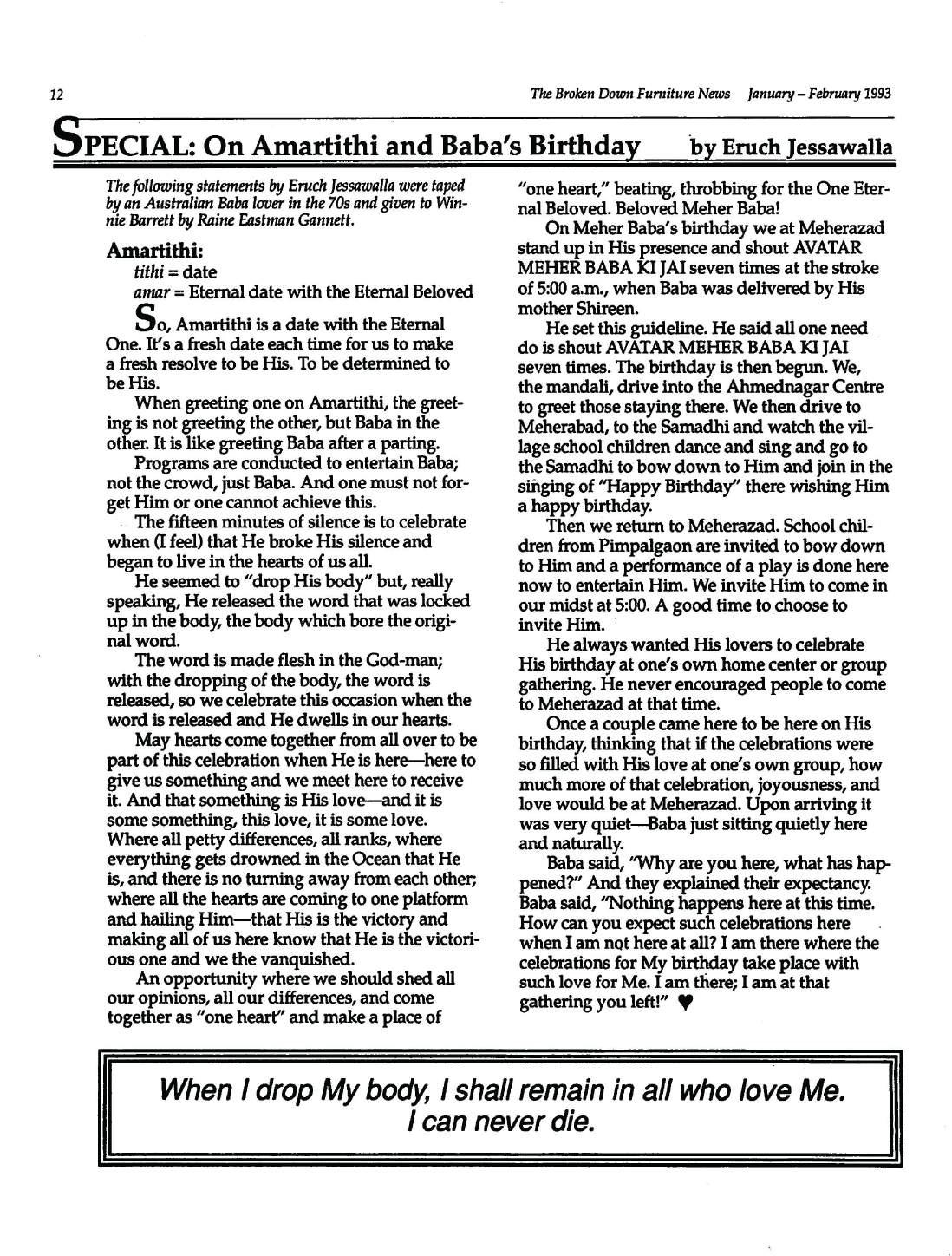 12

The Broken Down Furniture News January – February 1993

SPECIAL: On Amartithi and Baba's Birthday by Eruch Jessawalla

The following statements by Eruch Jessawalla were taped by an Australian Baba lover in the 70s and given to Winnie Barrett by Raine Eastman Gannett.

Amartithi:

tithi = date
amar = Eternal date with the Eternal Beloved

So, Amartithi is a date with the Eternal One. It's a fresh date each time for us to make a fresh resolve to be His. To be determined to be His.

When greeting one on Amartithi, the greeting is not greeting the other, but Baba in the other. It is like greeting Baba after a parting.

Programs are conducted to entertain Baba; not the crowd, just Baba. And one must not forget Him or one cannot achieve this.

The fifteen minutes of silence is to celebrate when (I feel) that He broke His silence and began to live in the hearts of us all.

He seemed to "drop His body" but, really speaking, He released the word that was locked up in the body, the body which bore the original word.

The word is made flesh in the God-man; with the dropping of the body, the word is released, so we celebrate this occasion when the word is released and He dwells in our hearts.

May hearts come together from all over to be part of this celebration when He is here—here to give us something and we meet here to receive it. And that something is His love—and it is some something, this love, it is some love. Where all petty differences, all ranks, where everything gets drowned in the Ocean that He is, and there is no turning away from each other; where all the hearts are coming to one platform and hailing Him—that His is the victory and making all of us here know that He is the victorious one and we the vanquished.

An opportunity where we should shed all our opinions, all our differences, and come together as "one heart" and make a place of "one heart," beating, throbbing for the One Eternal Beloved. Beloved Meher Baba!

On Meher Baba's birthday we at Meherazad stand up in His presence and shout AVATAR MEHER BABA KI JAI seven times at the stroke of 5:00 a.m., when Baba was delivered by His mother Shireen.

He set this guideline. He said all one need do is shout AVATAR MEHER BABA KI JAI seven times. The birthday is then begun. We, the mandali, drive into the Ahmednagar Centre to greet those staying there. We then drive to Meherabad, to the Samadhi and watch the village school children dance and sing and go to the Samadhi to bow down to Him and join in the singing of "Happy Birthday" there wishing Him a happy birthday.

Then we return to Meherazad. School children from Pimpalgaon are invited to bow down to Him and a performance of a play is done here now to entertain Him. We invite Him to come in our midst at 5:00. A good time to choose to invite Him.

He always wanted His lovers to celebrate His birthday at one's own home center or group gathering. He never encouraged people to come to Meherazad at that time.

Once a couple came here to be here on His birthday, thinking that if the celebrations were so filled with His love at one's own group, how much more of that celebration, joyousness, and love would be at Meherazad. Upon arriving it was very quiet—Baba just sitting quietly here and naturally.

Baba said, "Why are you here, what has happened?" And they explained their expectancy. Baba said, "Nothing happens here at this time. How can you expect such celebrations here when I am not here at all? I am there where the celebrations for My birthday take place with such love for Me. I am there; I am at that gathering you left!" ♥

When I drop My body, I shall remain in all who love Me. I can never die.